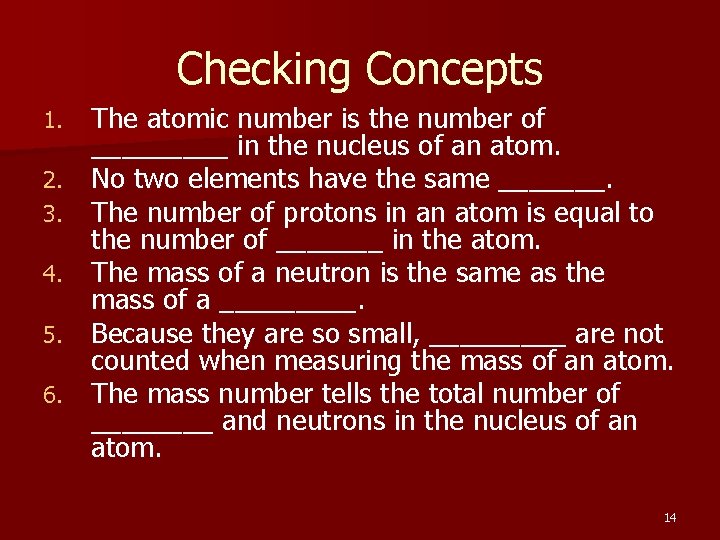 Checking Concepts

1. The atomic number is the number of _________ in the nucleus of an atom.
2. No two elements have the same _______.
3. The number of protons in an atom is equal to the number of _______ in the atom.
4. The mass of a neutron is the same as the mass of a _________.
5. Because they are so small, _________ are not counted when measuring the mass of an atom.
6. The mass number tells the total number of ________ and neutrons in the nucleus of an atom.

14